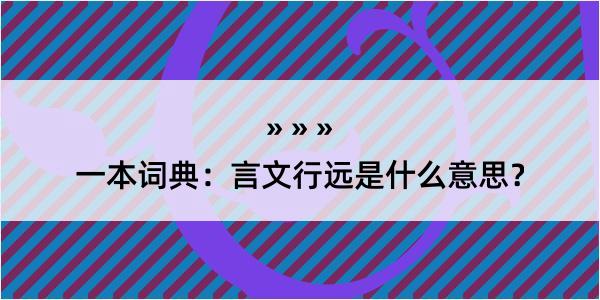 » » »

一本词典：言文行远是什么意思？